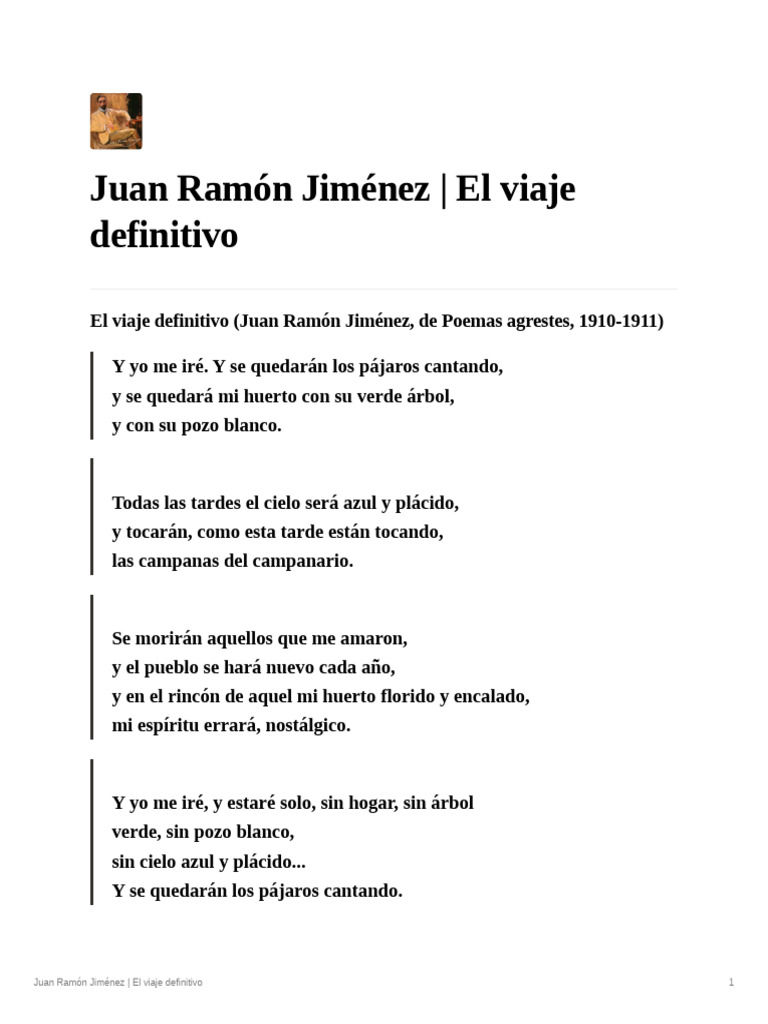 Juan Ramón Jiménez | El viaje definitivo

El viaje definitivo (Juan Ramón Jiménez, de Poemas agrestes, 1910-1911)

Y yo me iré. Y se quedarán los pájaros cantando,
y se quedará mi huerto con su verde árbol,
y con su pozo blanco.

Todas las tardes el cielo será azul y plácido,
y tocarán, como esta tarde están tocando,
las campanas del campanario.

Se morirán aquellos que me amaron,
y el pueblo se hará nuevo cada año,
y en el rincón de aquel mi huerto florido y encalado,
mi espíritu errará, nostálgico.

Y yo me iré, y estaré solo, sin hogar, sin árbol
verde, sin pozo blanco,
sin cielo azul y plácido...
Y se quedarán los pájaros cantando.

Juan Ramón Jiménez | El viaje definitivo

1